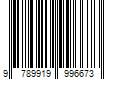 9 789919 996673